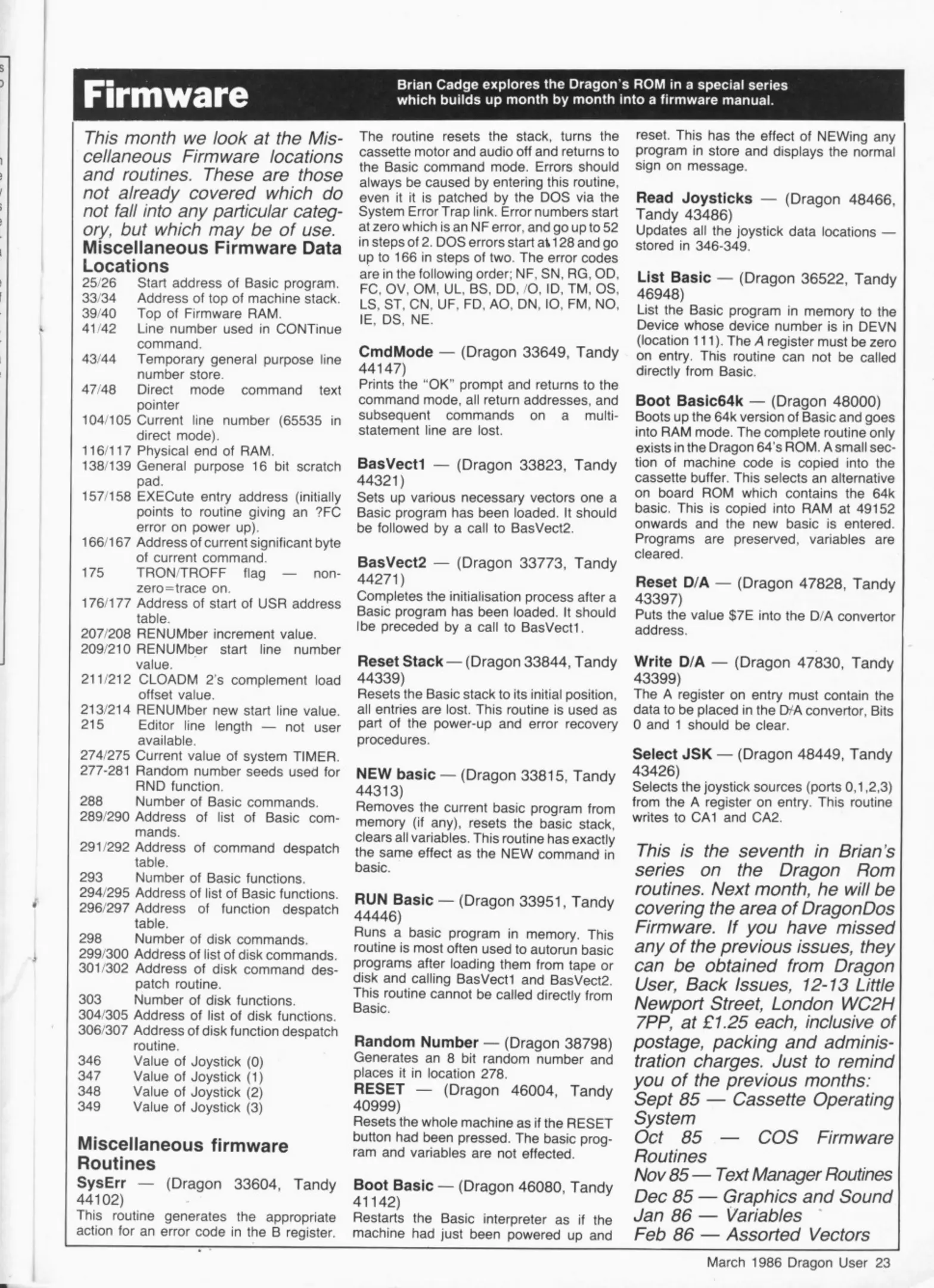 Firmware

Brian Cadge explores the Dragon's ROM in a special series which builds up month by month into a firmware manual.

This month we look at the Miscellaneous Firmware locations and routines. These are those not already covered which do not fall into any particular category, but which may be of use.

Miscellaneous Firmware Data Locations

25/26 Start address of Basic program.
33/34 Address of top of machine stack.
39/40 Top of Firmware RAM.
41/42 Line number used in CONTinue command.
43/44 Temporary general purpose line number store.
47/48 Direct mode command text pointer
104/105 Current line number (65535 in direct mode).
116/117 Physical end of RAM.
138/139 General purpose 16 bit scratch pad.
157/158 EXECute entry address (initially points to routine giving an ?FC error on power up).
166/167 Address of current significant byte of current command.
175 TRON/TROFF flag — non-zero=trace on.
176/177 Address of start of USR address table.
207/208 RENUMber increment value.
209/210 RENUMber start line number value.
211/212 CLOADM 2's complement load offset value.
213/214 RENUMber new start line value.
215 Editor line length — not user available.
274/275 Current value of system TIMER.
277-281 Random number seeds used for RND function.
288 Number of Basic commands.
289/290 Address of list of Basic commands.
291/292 Address of command despatch table.
293 Number of Basic functions.
294/295 Address of list of Basic functions.
296/297 Address of function despatch table.
298 Number of disk commands.
299/300 Address of list of disk commands.
301/302 Address of disk command despatch routine.
303 Number of disk functions.
304/305 Address of list of disk functions.
306/307 Address of disk function despatch routine.
346 Value of Joystick (0)
347 Value of Joystick (1)
348 Value of Joystick (2)
349 Value of Joystick (3)

Miscellaneous firmware Routines

SysErr — (Dragon 33604, Tandy 44102)
This routine generates the appropriate action for an error code in the B register. The routine resets the stack, turns the cassette motor and audio off and returns to the Basic command mode. Errors should always be caused by entering this routine, even it it is patched by the DOS via the System Error Trap link. Error numbers start at zero which is an NF error, and go up to 52 in steps of 2. DOS errors start at 128 and go up to 166 in steps of two. The error codes are in the following order; NF, SN, RG, OD, FC, OV, OM, UL, BS, DD, /O, ID, TM, OS, LS, ST, CN, UF, FD, AO, DN, IO, FM, NO, IE, DS, NE.

CmdMode — (Dragon 33649, Tandy 44147)
Prints the "OK" prompt and returns to the command mode, all return addresses, and subsequent commands on a multi-statement line are lost.

BasVect1 — (Dragon 33823, Tandy 44321)
Sets up various necessary vectors one a Basic program has been loaded. It should be followed by a call to BasVect2.

BasVect2 — (Dragon 33773, Tandy 44271)
Completes the initialisation process after a Basic program has been loaded. It should lbe preceded by a call to BasVect1.

Reset Stack — (Dragon 33844, Tandy 44339)
Resets the Basic stack to its initial position, all entries are lost. This routine is used as part of the power-up and error recovery procedures.

NEW basic — (Dragon 33815, Tandy 44313)
Removes the current basic program from memory (if any), resets the basic stack, clears all variables. This routine has exactly the same effect as the NEW command in basic.

RUN Basic — (Dragon 33951, Tandy 44446)
Runs a basic program in memory. This routine is most often used to autorun basic programs after loading them from tape or disk and calling BasVect1 and BasVect2. This routine cannot be called directly from Basic.

Random Number — (Dragon 38798)
Generates an 8 bit random number and places it in location 278.
RESET — (Dragon 46004, Tandy 40999)
Resets the whole machine as if the RESET button had been pressed. The basic program and variables are not effected.

Boot Basic — (Dragon 46080, Tandy 41142)
Restarts the Basic interpreter as if the machine had just been powered up and reset. This has the effect of NEWing any program in store and displays the normal sign on message.

Read Joysticks — (Dragon 48466, Tandy 43486)
Updates all the joystick data locations — stored in 346-349.

List Basic — (Dragon 36522, Tandy 46948)
List the Basic program in memory to the Device whose device number is in DEVN (location 111). The A register must be zero on entry. This routine can not be called directly from Basic.

Boot Basic64k — (Dragon 48000)
Boots up the 64k version of Basic and goes into RAM mode. The complete routine only exists in the Dragon 64's ROM. A small section of machine code is copied into the cassette buffer. This selects an alternative on board ROM which contains the 64k basic. This is copied into RAM at 49152 onwards and the new basic is entered. Programs are preserved, variables are cleared.

Reset D/A — (Dragon 47828, Tandy 43397)
Puts the value $7E into the D/A convertor address.

Write D/A — (Dragon 47830, Tandy 43399)
The A register on entry must contain the data to be placed in the D/A convertor, Bits 0 and 1 should be clear.

Select JSK — (Dragon 48449, Tandy 43426)
Selects the joystick sources (ports 0,1,2,3) from the A register on entry. This routine writes to CA1 and CA2.

This is the seventh in Brian's series on the Dragon Rom routines. Next month, he will be covering the area of DragonDos Firmware. If you have missed any of the previous issues, they can be obtained from Dragon User, Back Issues, 12-13 Little Newport Street, London WC2H 7PP, at £1.25 each, inclusive of postage, packing and administration charges. Just to remind you of the previous months:
Sept 85 — Cassette Operating System
Oct 85 — COS Firmware Routines
Nov 85 — Text Manager Routines
Dec 85 — Graphics and Sound
Jan 86 — Variables
Feb 86 — Assorted Vectors

March 1986 Dragon User 23